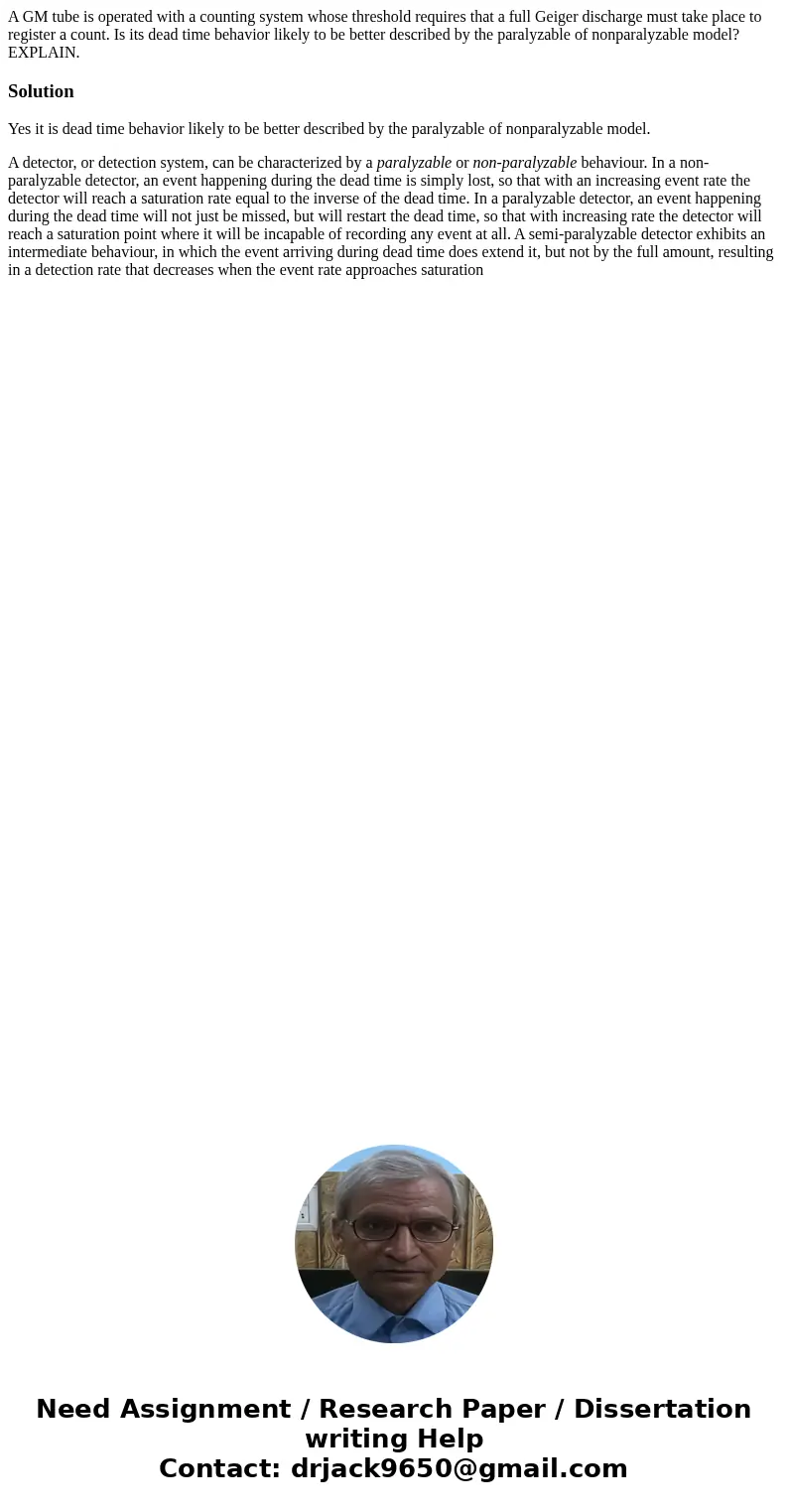 A GM tube is operated with a counting system whose threshold requires that a full Geiger discharge must take place to register a count. Is its dead time behavior likely to be better described by the paralyzable of nonparalyzable model? EXPLAIN.

Solution

Yes it is dead time behavior likely to be better described by the paralyzable of nonparalyzable model.

A detector, or detection system, can be characterized by a paralyzable or non-paralyzable behaviour. In a non-paralyzable detector, an event happening during the dead time is simply lost, so that with an increasing event rate the detector will reach a saturation rate equal to the inverse of the dead time. In a paralyzable detector, an event happening during the dead time will not just be missed, but will restart the dead time, so that with increasing rate the detector will reach a saturation point where it will be incapable of recording any event at all. A semi-paralyzable detector exhibits an intermediate behaviour, in which the event arriving during dead time does extend it, but not by the full amount, resulting in a detection rate that decreases when the event rate approaches saturation

Need Assignment / Research Paper / Dissertation writing Help
Contact: drjack9650@gmail.com